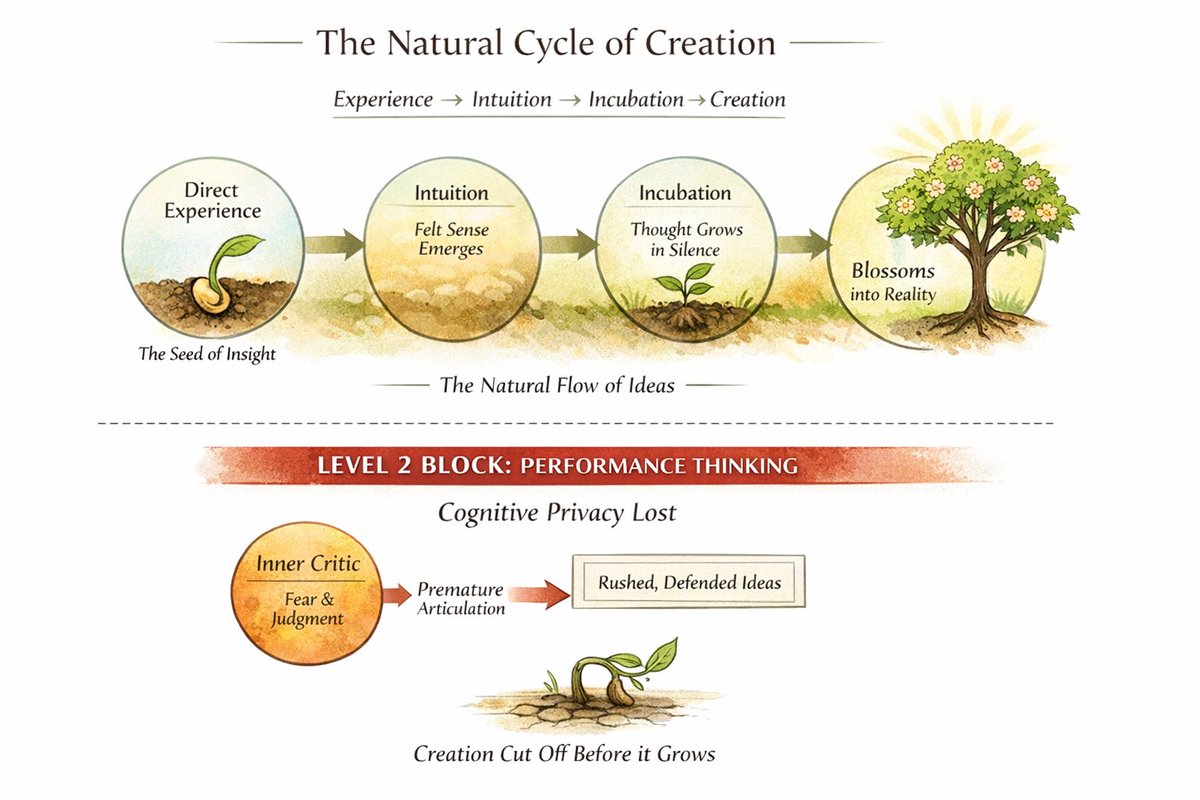 The Natural Cycle of Creation

Experience → Intuition → Incubation → Creation

Direct Experience

The Seed of Insight

Intuition

Felt Sense Emerges

Incubation

Thought Grows in Silence

Blossoms into Reality

The Natural Flow of Ideas

LEVEL 2 BLOCK: PERFORMANCE THINKING

Cognitive Privacy Lost

Inner Critic

Fear & Judgment

Premature Articulation

Rushed, Defended Ideas

Creation Cut Off Before it Grows